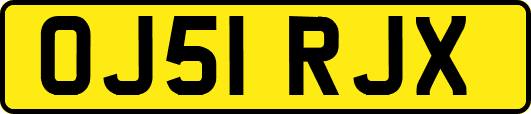 OJ51 RJX